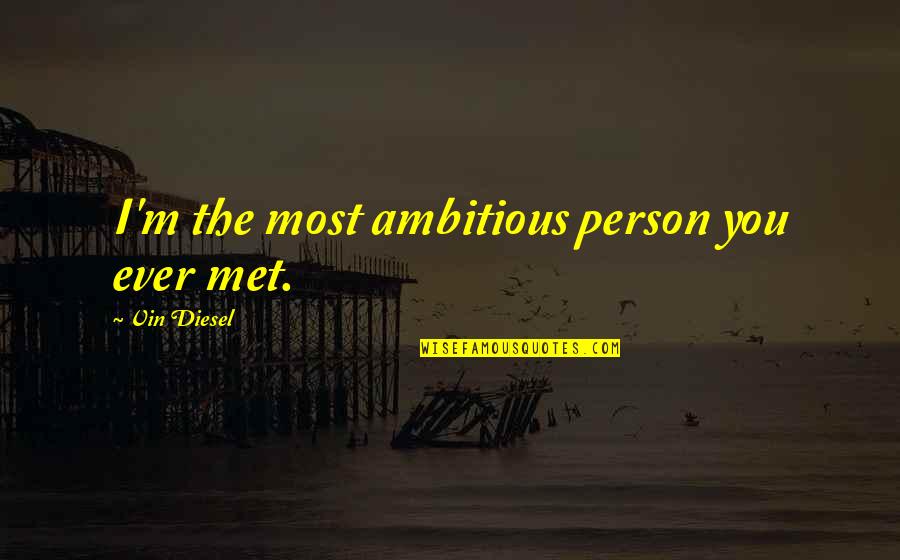 I'm the most ambitious person you ever met.

~ Vin Diesel

WISEFAMOUSQUOTES.COM